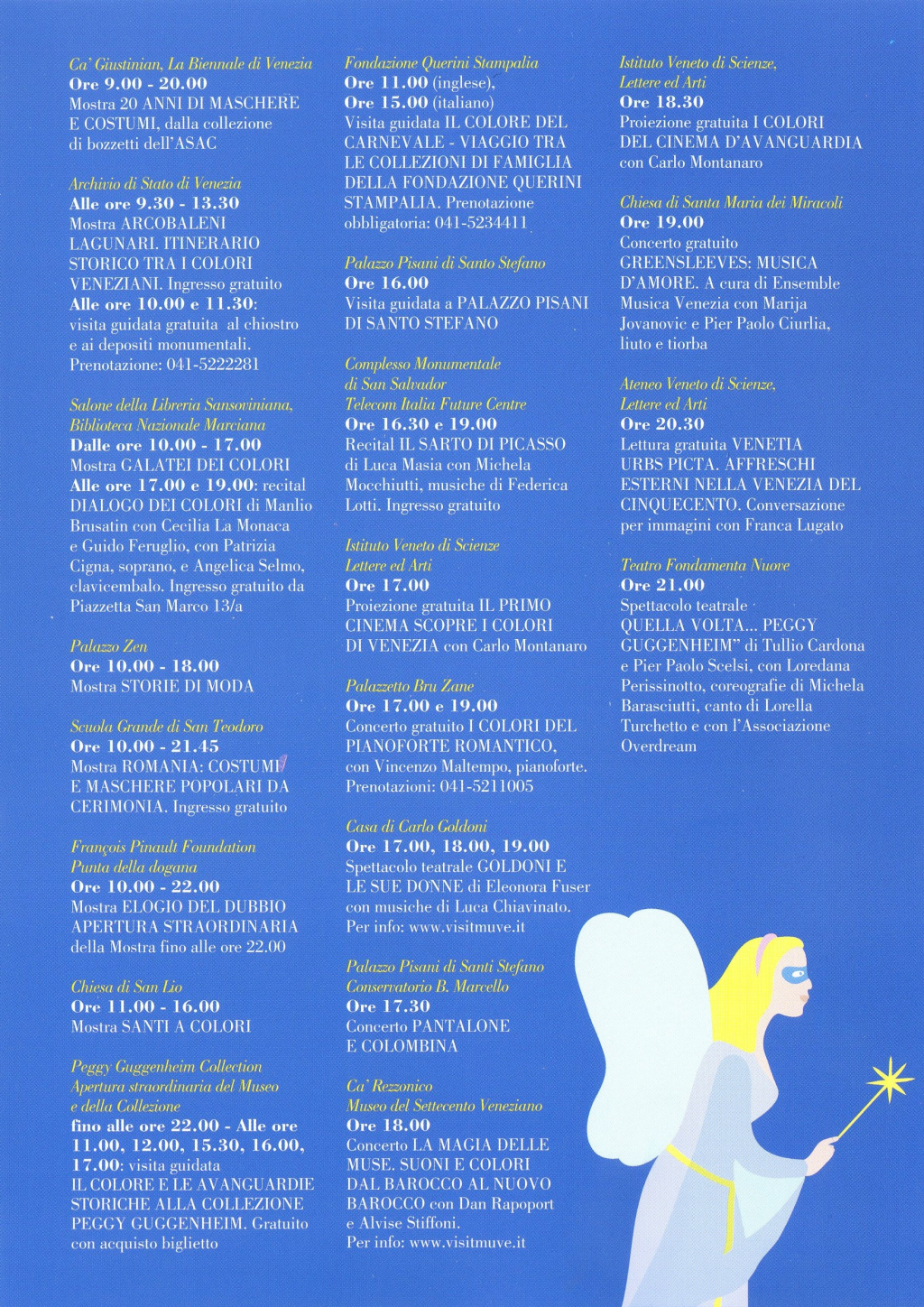 Ca' Giustinian, La Biennale di Venezia
Ore 9.00 - 20.00
Mostra 20 ANNI DI MASCHERE E COSTUMI, dalla collezione di bozzetti dell'ASAC

Archivio di Stato di Venezia
Alle ore 9.30 - 13.30
Mostra ARCOBALENI LAGUNARI. ITINERARIO STORICO TRA I COLORI VENEZIANI. Ingresso gratuito
Alle ore 10.00 e 11.30: visita guidata gratuita al chiostro e ai depositi monumentali. Prenotazione: 041-5222281

Salone della Libreria Sansoviniana, Biblioteca Nazionale Marciana
Dalle ore 10.00 - 17.00
Mostra GALATEI DEI COLORI
Alle ore 17.00 e 19.00: recital DIALOGO DEI COLORI di Manlio Brusatin con Cecilia La Monaca e Guido Feruglio, con Patrizia Cigna, soprano, e Angelica Selmo, clavicembalo. Ingresso gratuito da Piazzetta San Marco 13/a

Palazzo Zen
Ore 10.00 - 18.00
Mostra STORIE DI MODA

Scuola Grande di San Teodoro
Ore 10.00 - 21.45
Mostra ROMANIA: COSTUMI E MASCHERE POPOLARI DA CERIMONIA. Ingresso gratuito

François Pinault Foundation
Punta della dogana
Ore 10.00 - 22.00
Mostra ELOGIO DEL DUBBIO APERTURA STRAORDINARIA della Mostra fino alle ore 22.00

Chiesa di San Lio
Ore 11.00 - 16.00
Mostra SANTI A COLORI

Peggy Guggenheim Collection
Apertura straordinaria del Museo e della Collezione
fino alle ore 22.00 - Alle ore 11.00, 12.00, 15.30, 16.00, 17.00: visita guidata IL COLORE E LE AVANGUARDIE STORICHE ALLA COLLEZIONE PEGGY GUGGENHEIM. Gratuito con acquisto biglietto

Fondazione Querini Stampalia
Ore 11.00 (inglese),
Ore 15.00 (italiano)
Visita guidata IL COLORE DEL CARNEVALE - VIAGGIO TRA LE COLLEZIONI DI FAMIGLIA DELLA FONDAZIONE QUERINI STAMPALIA. Prenotazione obbligatoria: 041-5234411

Palazzo Pisani di Santo Stefano
Ore 16.00
Visita guidata a PALAZZO PISANI DI SANTO STEFANO

Complesso Monumentale di San Salvador
Telecom Italia Future Centre
Ore 16.30 e 19.00
Recital IL SARTO DI PICASSO di Luca Masia con Michela Mocchiutti, musiche di Federica Lotti. Ingresso gratuito

Istituto Veneto di Scienze Lettere ed Arti
Ore 17.00
Proiezione gratuita IL PRIMO CINEMA SCOPRE I COLORI DI VENEZIA con Carlo Montanaro

Palazzetto Bru Zane
Ore 17.00 e 19.00
Concerto gratuito I COLORI DEL PIANOFORTE ROMANTICO, con Vincenzo Maltempo, pianoforte. Prenotazioni: 041-5211005

Casa di Carlo Goldoni
Ore 17.00, 18.00, 19.00
Spettacolo teatrale GOLDONI E LE SUE DONNE di Eleonora Fuser con musiche di Luca Chiavinato. Per info: www.visitmuve.it

Palazzo Pisani di Santi Stefano
Conservatorio B. Marcello
Ore 17.30
Concerto PANTALONE E COLOMBINA

Ca' Rezzonico
Museo del Settecento Veneziano
Ore 18.00
Concerto LA MAGIA DELLE MUSE. SUONI E COLORI DAL BAROCCO AL NUOVO BAROCCO con Dan Rapoport e Alvise Stiffoni.
Per info: www.visitmuve.it

Istituto Veneto di Scienze, Lettere ed Arti
Ore 18.30
Proiezione gratuita I COLORI DEL CINEMA D'AVANGUARDIA con Carlo Montanaro

Chiesa di Santa Maria dei Miracoli
Ore 19.00
Concerto gratuito GREENSLEEVES: MUSICA D'AMORE. A cura di Ensemble Musica Venezia con Marija Jovanovic e Pier Paolo Ciurlia, liuto e tiorba

Ateneo Veneto di Scienze, Lettere ed Arti
Ore 20.30
Lettura gratuita VENETIA URBS PICTA. AFFRESCHI ESTERNI NELLA VENEZIA DEL CINQUECENTO. Conversazione per immagini con Franca Lugato

Teatro Fondamenta Nuove
Ore 21.00
Spettacolo teatrale QUELLA VOLTA... PEGGY GUGGENHEIM" di Tullio Cardona e Pier Paolo Scelsi, con Loredana Perissinotto, coreografie di Michela Barasciutti, canto di Lorella Turchetto e con l'Associazione Overdream